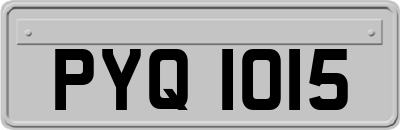 PYQ 1015